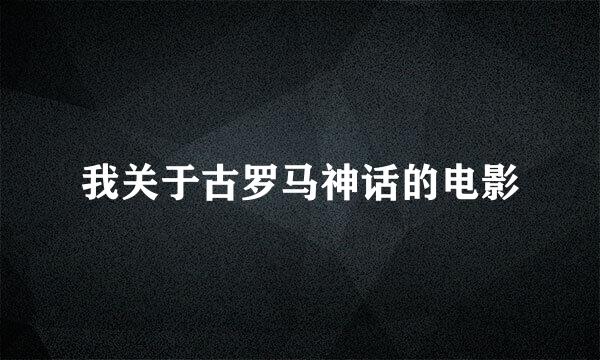 我关于古罗马神话的电影